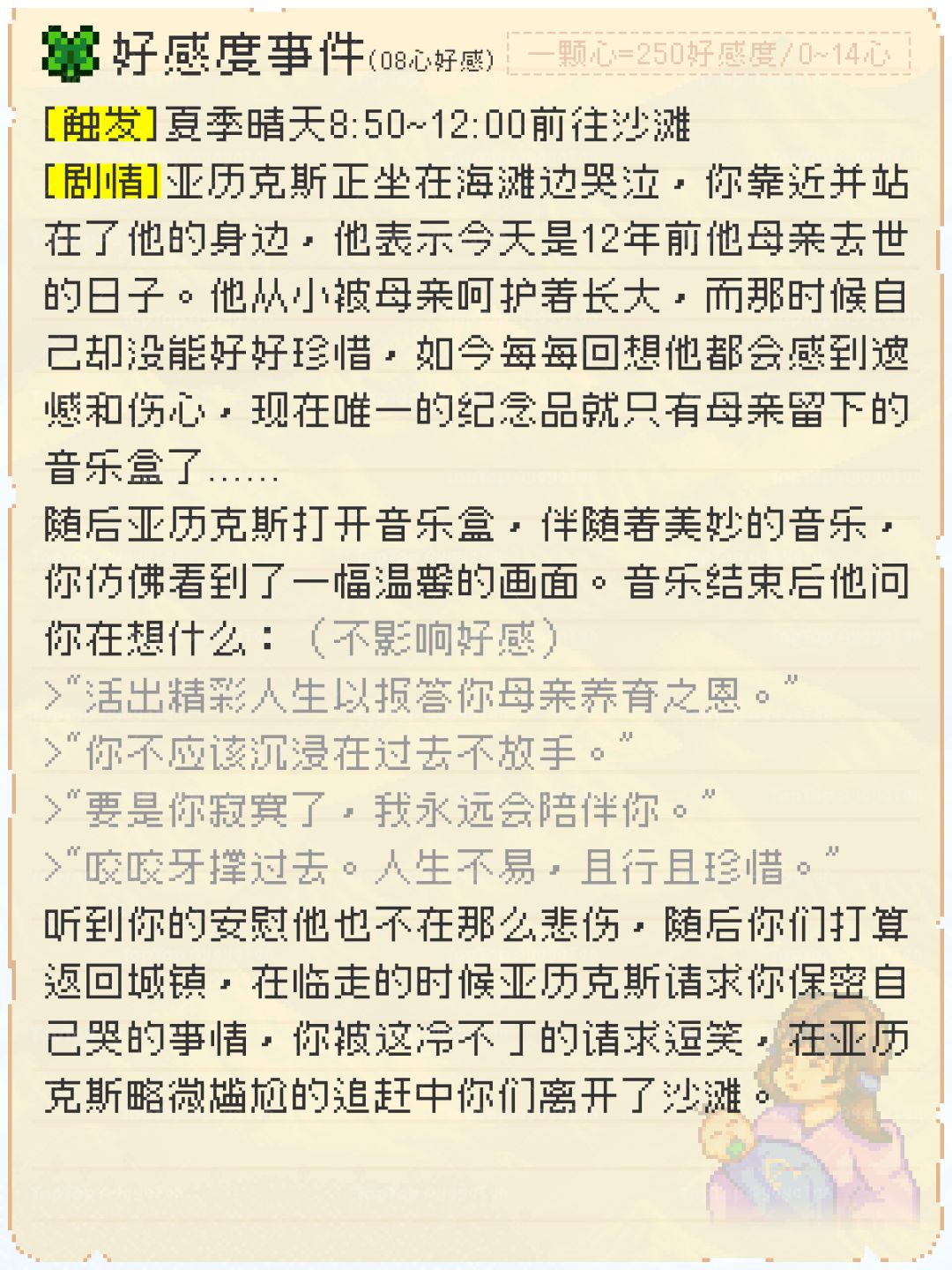 好感度事件(08心好感) 一颗心=250好感度/0~14心

[触发]夏季晴天8:50~12:00前往沙滩

[剧情]亚历克斯正坐在海滩边哭泣，你靠近并站在了他的身边，他表示今天是12年前他母亲去世的日子。他从小被母亲呵护着长大，而那时候自己却没能好好珍惜，如今每每回想他都会感到遗憾和伤心，现在唯一的纪念品就只有母亲留下的音乐盒了......

随后亚历克斯打开音乐盒，伴随着美妙的音乐，你仿佛看到了一幅温馨的画面。音乐结束后他问你在想什么：（不影响好感）

>“活出精彩人生以报答你母亲养育之恩。”

>“你不应该沉浸在过去不放手。”

>“要是你寂寞了，我永远会陪伴你。”

>“咬咬牙撑过去。人生不易，且行且珍惜。”

听到你的安慰他也不在那么悲伤，随后你们打算返回城镇，在临走的时候亚历克斯请求你保密自己哭的事情，你被这冷不丁的请求逗笑，在亚历克斯略微尴尬的追赶中你们离开了沙滩。